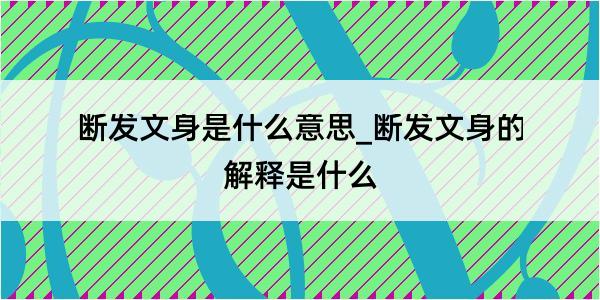 断发文身是什么意思_断发文身的解释是什么